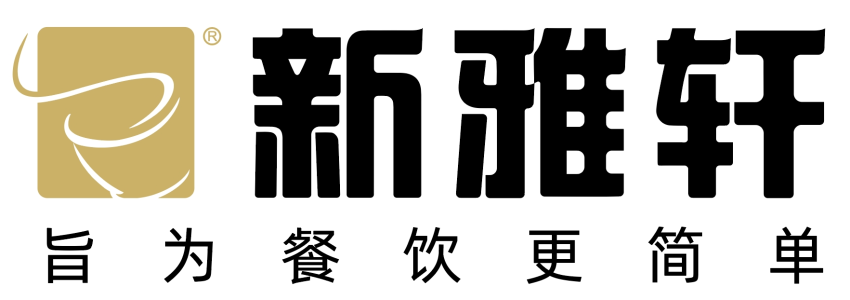 ®
新雅轩
旨为餐饮更简单